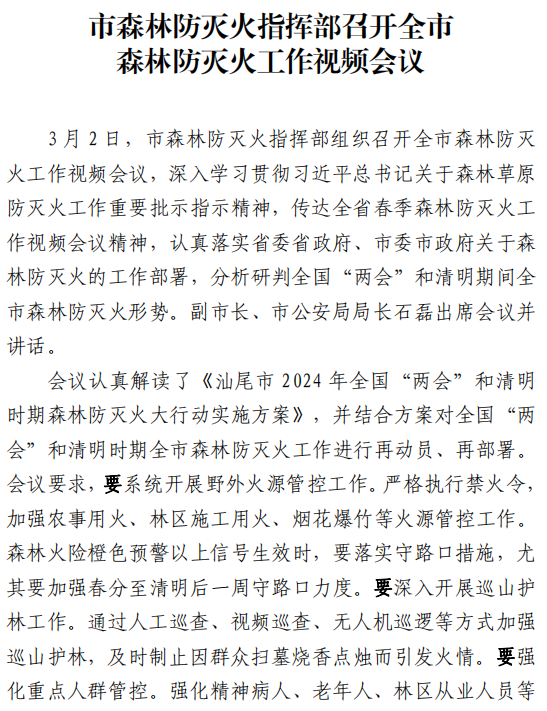 市森林防灭火指挥部召开全市森林防灭火工作视频会议

3月2日，市森林防灭火指挥部组织召开全市森林防灭火工作视频会议，深入学习贯彻习近平总书记关于森林草原防灭火工作重要批示指示精神，传达全省春季森林防灭火工作视频会议精神，认真落实省委省政府、市委市政府关于森林防灭火的工作部署，分析研判全国“两会”和清明期间全市森林防灭火形势。副市长、市公安局局长石磊出席会议并讲话。

会议认真解读了《汕尾市2024年全国“两会”和清明时期森林防灭火大行动实施方案》，并结合方案对全国“两会”和清明时期全市森林防灭火工作进行再动员、再部署。会议要求，要系统开展野外火源管控工作。严格执行禁火令，加强农事用火、林区施工用火、烟花爆竹等火源管控工作。森林火险橙色预警以上信号生效时，要落实守路口措施，尤其要加强春分至清明后一周守路口力度。要深入开展巡山护林工作。通过人工巡查、视频巡查、无人机巡逻等方式加强巡山护林，及时制止因群众扫墓烧香点烛而引发火情。要强化重点人群管控。强化精神病人、老年人、林区从业人员等